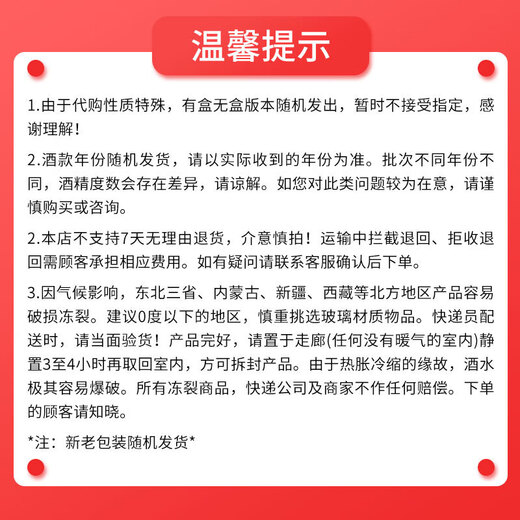 温馨提示

1.由于代购性质特殊，有盒无盒版本随机发出，暂时不接受指定，感谢理解！

2.酒款年份随机发货，请以实际收到的年份为准。批次不同年份不同，酒精度数会存在差异，请谅解。如您对此类问题较为在意，请谨慎购买或咨询。

2.本店不支持7天无理由退货，介意慎拍！运输中拦截退回、拒收退回需顾客承担相应费用。如有疑问请联系客服确认后下单。

3.因气候影响，东北三省、内蒙古、新疆、西藏等北方地区产品容易破损冻裂。建议0度以下的地区，慎重挑选玻璃材质物品。快递员配送时，请当面验货！产品完好，请置于走廊(任何没有暖气的室内)静置3至4小时再取回室内，方可拆封产品。由于热胀冷缩的缘故，酒水极其容易爆破。所有冻裂商品，快递公司及商家不作任何赔偿。下单的顾客请知晓。

*注：新老包装随机发货*